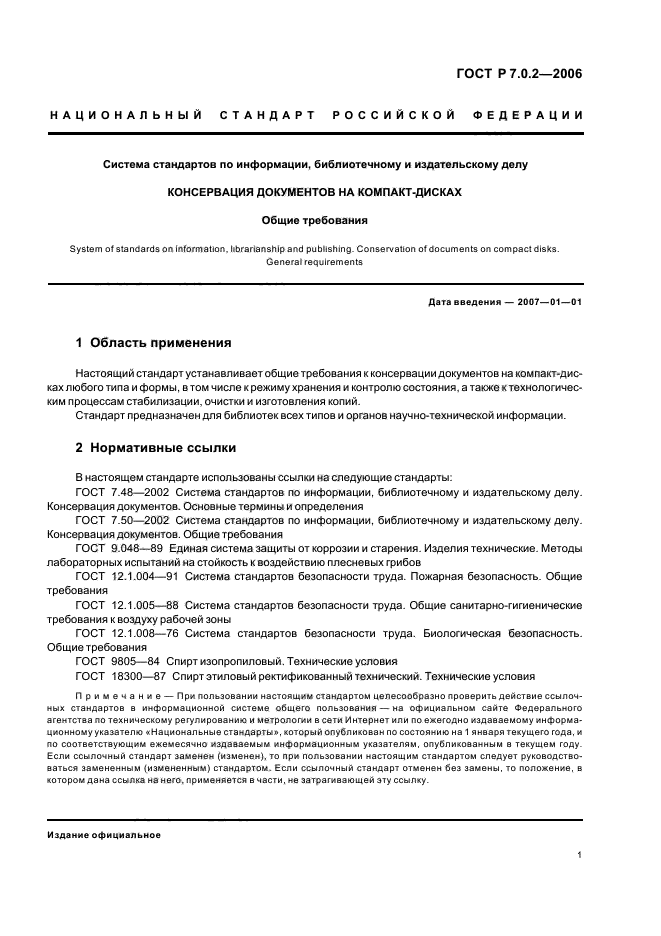 ГОСТ Р 7.0.2—2006

НАЦИОНАЛЬНЫЙ СТАНДАРТ РОССИЙСКОЙ ФЕДЕРАЦИИ

Система стандартов по информации, библиотечному и издательскому делу

КОНСЕРВАЦИЯ ДОКУМЕНТОВ НА КОМПАКТ-ДИСКАХ

Общие требования

System of standards on information, librarianship and publishing. Conservation of documents on compact disks. General requirements

Дата введения — 2007—01—01

1 Область применения

Настоящий стандарт устанавливает общие требования к консервации документов на компакт-дисках любого типа и формы, в том числе к режиму хранения и контролю состояния, а также к технологическим процессам стабилизации, очистки и изготовления копий.

Стандарт предназначен для библиотек всех типов и органов научно-технической информации.

2 Нормативные ссылки

В настоящем стандарте использованы ссылки на следующие стандарты:

ГОСТ 7.48—2002 Система стандартов по информации, библиотечному и издательскому делу. Консервация документов. Основные термины и определения

ГОСТ 7.50—2002 Система стандартов по информации, библиотечному и издательскому делу. Консервация документов. Общие требования

ГОСТ 9.048—89 Единая система защиты от коррозии и старения. Изделия технические. Методы лабораторных испытаний на стойкость к воздействию плесневых грибов

ГОСТ 12.1.004—91 Система стандартов безопасности труда. Пожарная безопасность. Общие требования

ГОСТ 12.1.005—88 Система стандартов безопасности труда. Общие санитарно-гигиенические требования к воздуху рабочей зоны

ГОСТ 12.1.008—76 Система стандартов безопасности труда. Биологическая безопасность. Общие требования

ГОСТ 9805—84 Спирт изопропиловый. Технические условия

ГОСТ 18300—87 Спирт этиловый ректификованный технический. Технические условия

Примечание — При пользовании настоящим стандартом целесообразно проверить действие ссылочных стандартов в информационной системе общего пользования — на официальном сайте Федерального агентства по техническому регулированию и метрологии в сети Интернет или по ежегодно издаваемому информационному указателю «Национальные стандарты», который опубликован по состоянию на 1 января текущего года, и по соответствующим ежемесячно издаваемым информационным указателям, опубликованным в текущем году. Если ссылочный стандарт заменен (изменен), то при пользовании настоящим стандартом следует руководствоваться замененным (измененным) стандартом. Если ссылочный стандарт отменен без замены, то положение, в котором дана ссылка на него, применяется в части, не затрагивающей эту ссылку.

Издание официальное

1